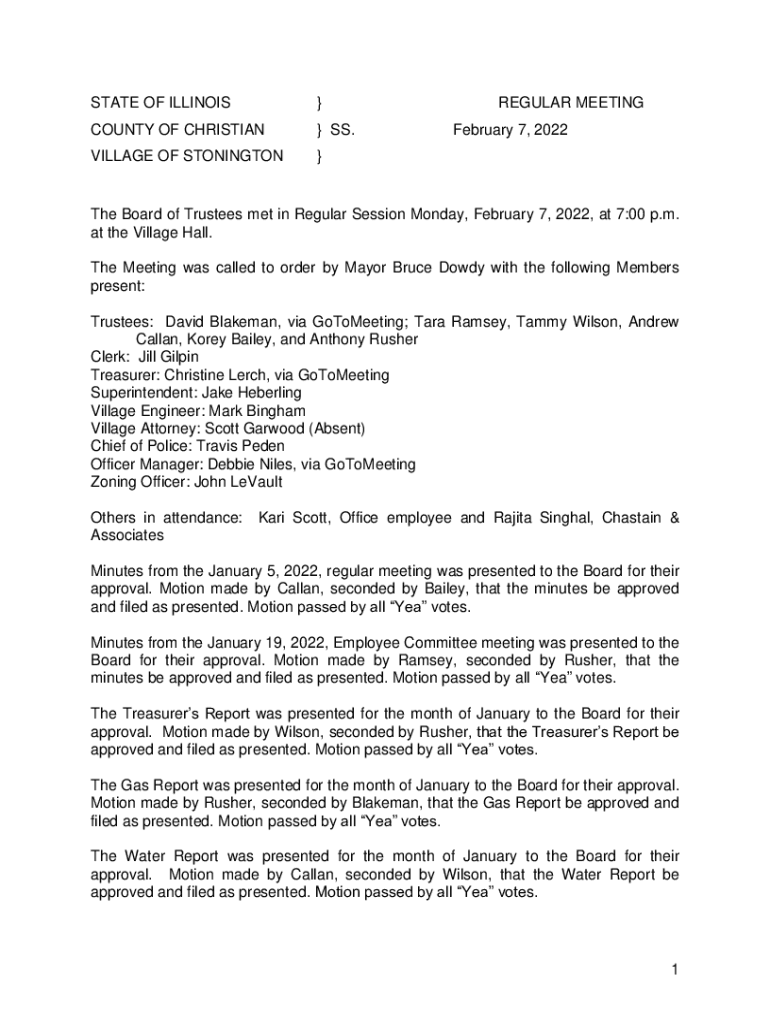 STATE OF ILLINOIS } REGULAR MEETING
COUNTY OF CHRISTIAN } SS. February 7, 2022
VILLAGE OF STONINGTON }

The Board of Trustees met in Regular Session Monday, February 7, 2022, at 7:00 p.m. at the Village Hall.

The Meeting was called to order by Mayor Bruce Dowdy with the following Members present:

Trustees: David Blakeman, via GoToMeeting; Tara Ramsey, Tammy Wilson, Andrew Callan, Korey Bailey, and Anthony Rusher
Clerk: Jill Gilpin
Treasurer: Christine Lerch, via GoToMeeting
Superintendent: Jake Heberling
Village Engineer: Mark Bingham
Village Attorney: Scott Garwood (Absent)
Chief of Police: Travis Peden
Officer Manager: Debbie Niles, via GoToMeeting
Zoning Officer: John LeVault

Others in attendance: Kari Scott, Office employee and Rajita Singhal, Chastain & Associates

Minutes from the January 5, 2022, regular meeting was presented to the Board for their approval. Motion made by Callan, seconded by Bailey, that the minutes be approved and filed as presented. Motion passed by all “Yea” votes.

Minutes from the January 19, 2022, Employee Committee meeting was presented to the Board for their approval. Motion made by Ramsey, seconded by Rusher, that the minutes be approved and filed as presented. Motion passed by all “Yea” votes.

The Treasurer’s Report was presented for the month of January to the Board for their approval. Motion made by Wilson, seconded by Rusher, that the Treasurer’s Report be approved and filed as presented. Motion passed by all “Yea” votes.

The Gas Report was presented for the month of January to the Board for their approval. Motion made by Rusher, seconded by Blakeman, that the Gas Report be approved and filed as presented. Motion passed by all “Yea” votes.

The Water Report was presented for the month of January to the Board for their approval. Motion made by Callan, seconded by Wilson, that the Water Report be approved and filed as presented. Motion passed by all “Yea” votes.

1